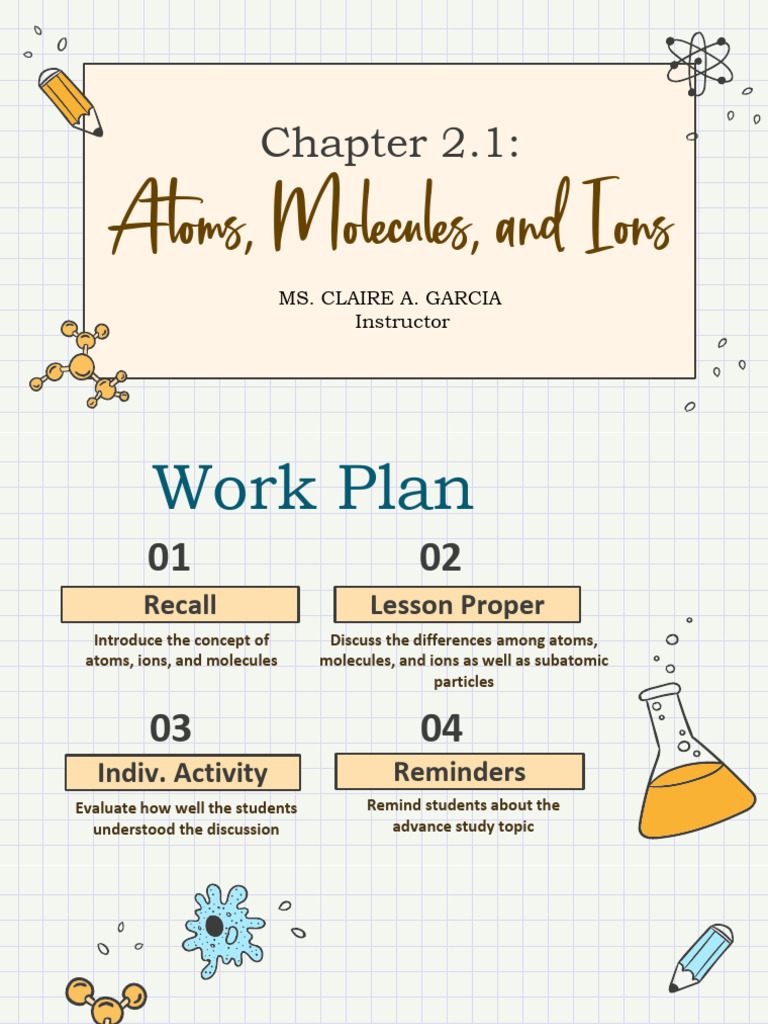 Chapter 2.1:
Atoms, Molecules, and Ions

MS. CLAIRE A. GARCIA
Instructor

Work Plan

01
Recall
Introduce the concept of atoms, ions, and molecules

02
Lesson Proper
Discuss the differences among atoms, molecules, and ions as well as subatomic particles

03
Indiv. Activity
Evaluate how well the students understood the discussion

04
Reminders
Remind students about the advance study topic